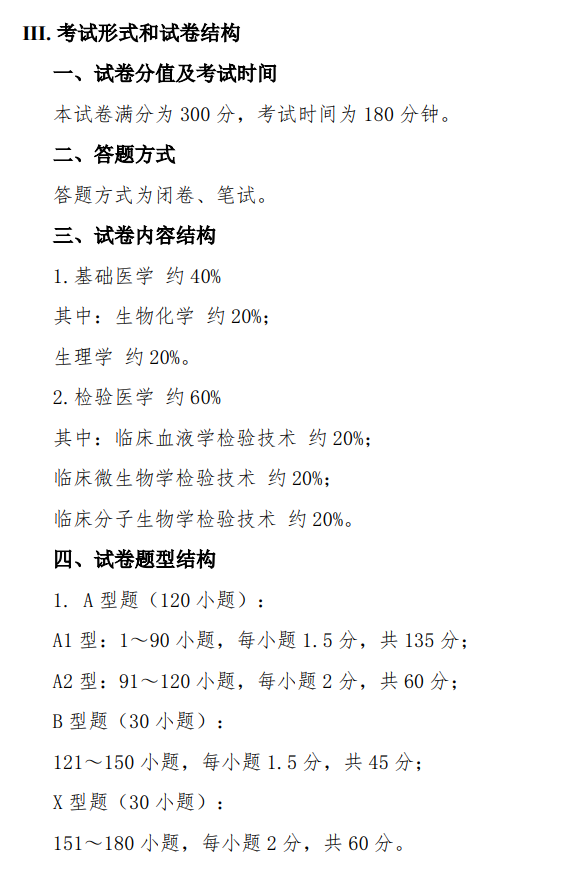 III. 考试形式和试卷结构

一、试卷分值及考试时间

本试卷满分为 300 分，考试时间为 180 分钟。

二、答题方式

答题方式为闭卷、笔试。

三、试卷内容结构

1. 基础医学 约 40%

其中：生物化学 约 20%；

生理学 约 20%。

2. 检验医学 约 60%

其中：临床血液学检验技术 约 20%；

临床微生物学检验技术 约 20%；

临床分子生物学检验技术 约 20%。

四、试卷题型结构

1. A 型题（120 小题）：

A1 型：1～90 小题，每小题 1.5 分，共 135 分；

A2 型：91～120 小题，每小题 2 分，共 60 分；

B 型题（30 小题）：

121～150 小题，每小题 1.5 分，共 45 分；

X 型题（30 小题）：

151～180 小题，每小题 2 分，共 60 分。